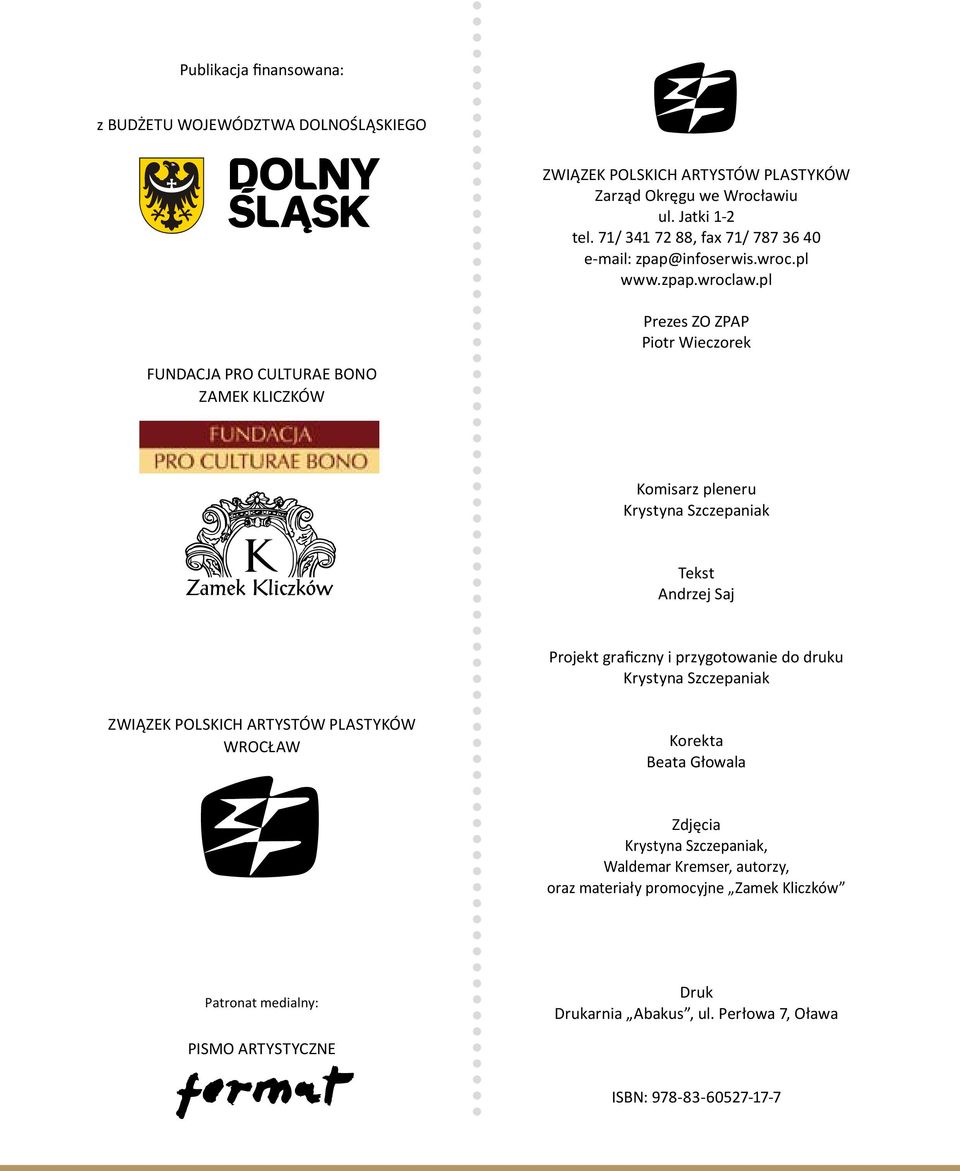 Publikacja finansowana:

z BUDŻETU WOJEWÓDZTWA DOLNOŚLĄSKIEGO

DOLNY ŚLĄSK

FUNDACJA PRO CULTURAE BONO
ZAMEK KLICZKÓW

FUNDACJA
PRO CULTURAE BONO

K
Zamek Kliczków

ZWIĄZEK POLSKICH ARTYSTÓW PLASTYKÓW
WROCŁAW

Patronat medialny:

PISMO ARTYSTYCZNE
format

ZWIĄZEK POLSKICH ARTYSTÓW PLASTYKÓW
Zarząd Okręgu we Wrocławiu
ul. Jatki 1-2
tel. 71/ 341 72 88, fax 71/ 787 36 40
e-mail: zpap@infoserwis.wroc.pl
www.zpap.wroclaw.pl

Prezes ZO ZPAP
Piotr Wieczorek

Komisarz pleneru
Krystyna Szczepaniak

Tekst
Andrzej Saj

Projekt graficzny i przygotowanie do druku
Krystyna Szczepaniak

Korekta
Beata Głowala

Zdjęcia
Krystyna Szczepaniak,
Waldemar Kremser, autorzy,
oraz materiały promocyjne „Zamek Kliczków”

Druk
Drukarnia „Abakus”, ul. Perłowa 7, Oława

ISBN: 978-83-60527-17-7